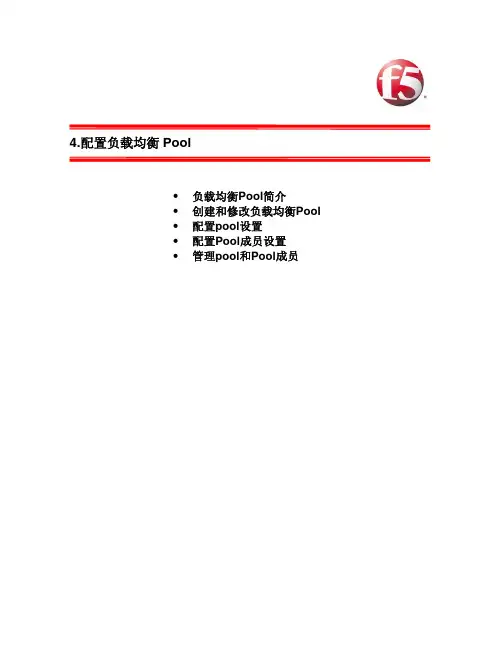 f5

4.配置负载均衡 Pool

• 负载均衡Pool简介
• 创建和修改负载均衡Pool
• 配置pool设置
• 配置Pool成员设置
• 管理pool和Pool成员